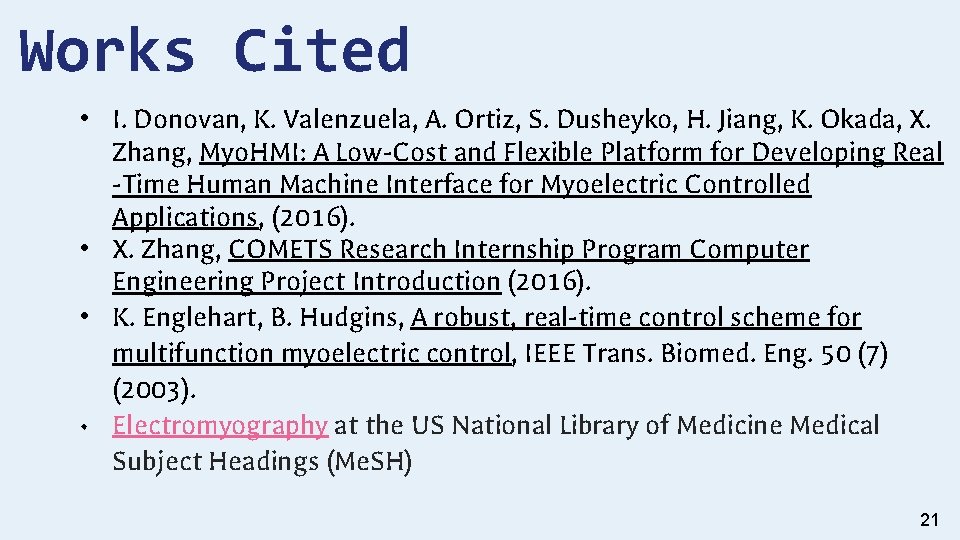 Works Cited

• I. Donovan, K. Valenzuela, A. Ortiz, S. Dusheyko, H. Jiang, K. Okada, X. Zhang, MyoHMI: A Low-Cost and Flexible Platform for Developing Real -Time Human Machine Interface for Myoelectric Controlled Applications, (2016).
• X. Zhang, COMETS Research Internship Program Computer Engineering Project Introduction (2016).
• K. Englehart, B. Hudgins, A robust, real-time control scheme for multifunction myoelectric control, IEEE Trans. Biomed. Eng. 50 (7) (2003).
• Electromyography at the US National Library of Medicine Medical Subject Headings (MeSH)

21